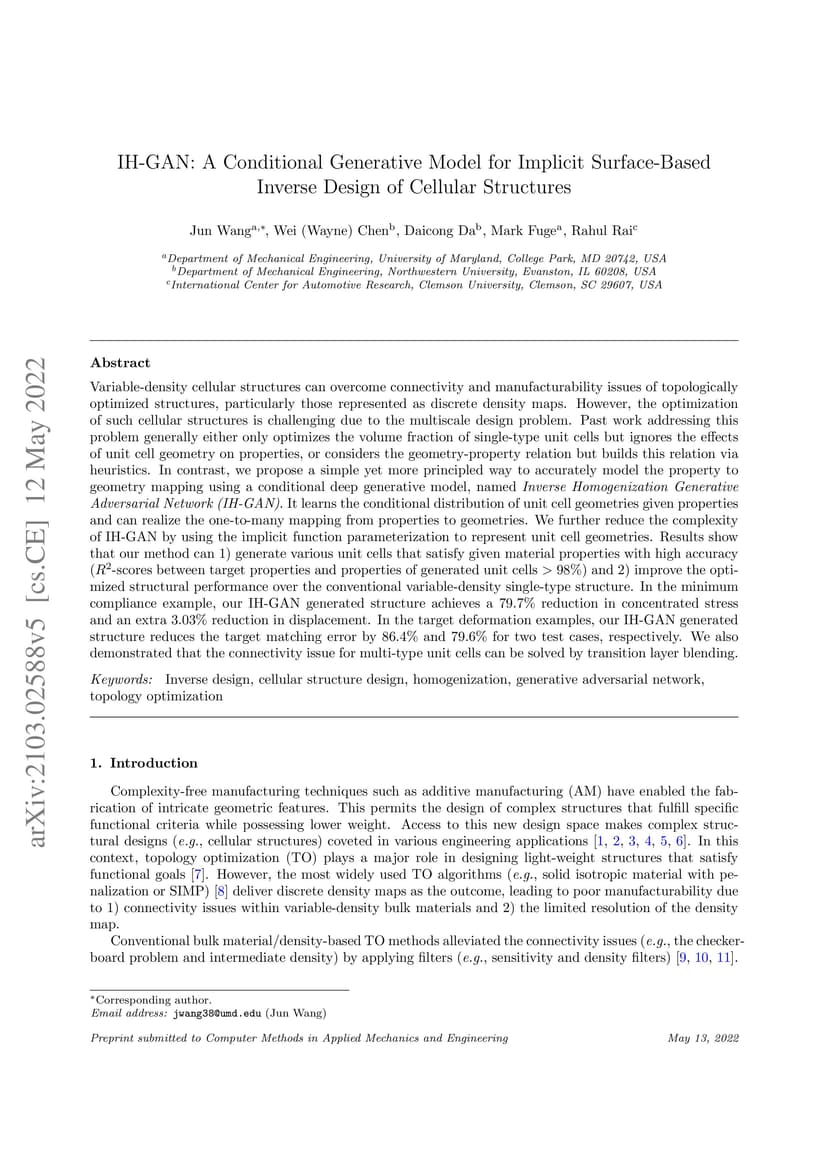 arXiv:2103.02588v5 [cs.CE] 12 May 2022

IH-GAN: A Conditional Generative Model for Implicit Surface-Based Inverse Design of Cellular Structures

Jun Wang$^{a,*}$, Wei (Wayne) Chen$^{b}$, Daicong Da$^{b}$, Mark Fuge$^{a}$, Rahul Rai$^{c}$

$^{a}$Department of Mechanical Engineering, University of Maryland, College Park, MD 20742, USA
$^{b}$Department of Mechanical Engineering, Northwestern University, Evanston, IL 60208, USA
$^{c}$International Center for Automotive Research, Clemson University, Clemson, SC 29607, USA

Abstract

Variable-density cellular structures can overcome connectivity and manufacturability issues of topologically optimized structures, particularly those represented as discrete density maps. However, the optimization of such cellular structures is challenging due to the multiscale design problem. Past work addressing this problem generally either only optimizes the volume fraction of single-type unit cells but ignores the effects of unit cell geometry on properties, or considers the geometry-property relation but builds this relation via heuristics. In contrast, we propose a simple yet more principled way to accurately model the property to geometry mapping using a conditional deep generative model, named Inverse Homogenization Generative Adversarial Network (IH-GAN). It learns the conditional distribution of unit cell geometries given properties and can realize the one-to-many mapping from properties to geometries. We further reduce the complexity of IH-GAN by using the implicit function parameterization to represent unit cell geometries. Results show that our method can 1) generate various unit cells that satisfy given material properties with high accuracy ($R^2$-scores between target properties and properties of generated unit cells > 98%) and 2) improve the optimized structural performance over the conventional variable-density single-type structure. In the minimum compliance example, our IH-GAN generated structure achieves a 79.7% reduction in concentrated stress and an extra 3.03% reduction in displacement. In the target deformation examples, our IH-GAN generated structure reduces the target matching error by 86.4% and 79.6% for two test cases, respectively. We also demonstrated that the connectivity issue for multi-type unit cells can be solved by transition layer blending.

Keywords: Inverse design, cellular structure design, homogenization, generative adversarial network, topology optimization

1. Introduction

Complexity-free manufacturing techniques such as additive manufacturing (AM) have enabled the fabrication of intricate geometric features. This permits the design of complex structures that fulfill specific functional criteria while possessing lower weight. Access to this new design space makes complex structural designs (e.g., cellular structures) coveted in various engineering applications [1, 2, 3, 4, 5, 6]. In this context, topology optimization (TO) plays a major role in designing light-weight structures that satisfy functional goals [7]. However, the most widely used TO algorithms (e.g., solid isotropic material with penalization or SIMP) [8] deliver discrete density maps as the outcome, leading to poor manufacturability due to 1) connectivity issues within variable-density bulk materials and 2) the limited resolution of the density map.

Conventional bulk material/density-based TO methods alleviated the connectivity issues (e.g., the checkerboard problem and intermediate density) by applying filters (e.g., sensitivity and density filters) [9, 10, 11].

*Corresponding author.
Email address: jwang38@umd.edu (Jun Wang)

Preprint submitted to Computer Methods in Applied Mechanics and Engineering May 13, 2022